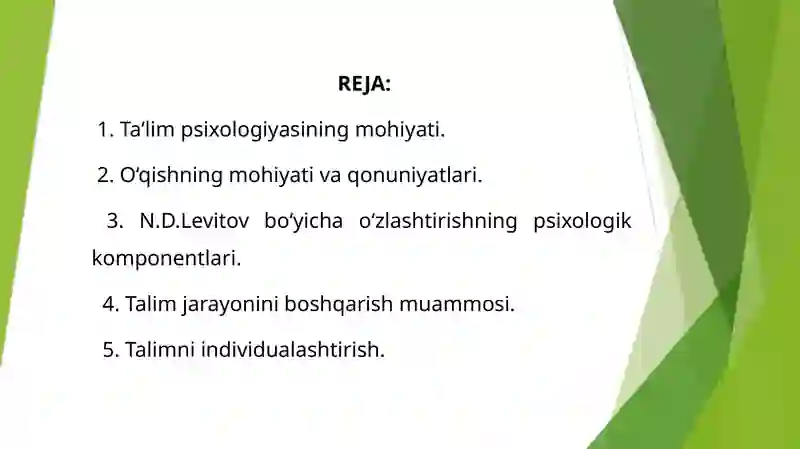 REJA:

1. Ta’lim psixologiyasining mohiyati.

2. O‘qishning mohiyati va qonuniyatlari.

3. N.D.Levitov bo‘yicha o‘zlashtirishning psixologik komponentlari.

4. Talim jarayonini boshqarish muammosi.

5. Talimni individualashtirish.